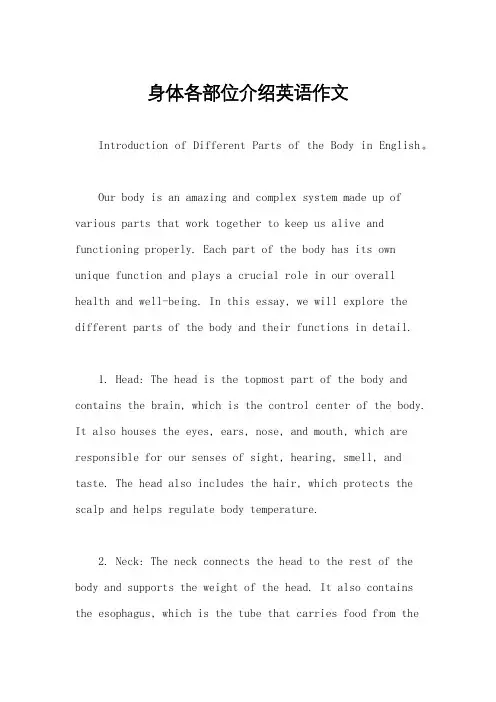 身体各部位介绍英语作文

Introduction of Different Parts of the Body in English。

Our body is an amazing and complex system made up of various parts that work together to keep us alive and functioning properly. Each part of the body has its own unique function and plays a crucial role in our overall health and well-being. In this essay, we will explore the different parts of the body and their functions in detail.

1. Head: The head is the topmost part of the body and contains the brain, which is the control center of the body. It also houses the eyes, ears, nose, and mouth, which are responsible for our senses of sight, hearing, smell, and taste. The head also includes the hair, which protects the scalp and helps regulate body temperature.

2. Neck: The neck connects the head to the rest of the body and supports the weight of the head. It also contains the esophagus, which is the tube that carries food from the